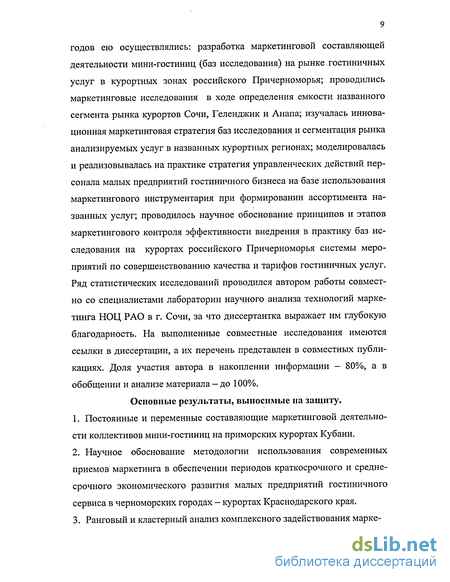 9

годов ею осуществлялись: разработка маркетинговой составляющей деятельности мини-гостиниц (баз исследования) на рынке гостиничных услуг в курортных зонах российского Причерноморья; проводились маркетинговые исследования в ходе определения емкости названного сегмента рынка курортов Сочи, Геленджик и Анапа; изучалась инновационная маркетинговая стратегия баз исследования и сегментация рынка анализируемых услуг в названных курортных регионах; моделировалась и реализовывалась на практике стратегия управленческих действий персонала малых предприятий гостиничного бизнеса на базе использования маркетингового инструментария при формировании ассортимента названных услуг; проводилось научное обоснование принципов и этапов маркетингового контроля эффективности внедрения в практику баз исследования на курортах российского Причерноморья системы мероприятий по совершенствованию качества и тарифов гостиничных услуг. Ряд статистических исследований проводился автором работы совместно со специалистами лаборатории научного анализа технологий маркетинга НОЦ РАО в г. Сочи, за что диссертантка выражает им глубокую благодарность. На выполненные совместные исследования имеются ссылки в диссертации, а их перечень представлен в совместных публикациях. Доля участия автора в накоплении информации – 80%, а в обобщении и анализе материала – до 100%.

Основные результаты, выносимые на защиту.

1. Постоянные и переменные составляющие маркетинговой деятельности коллективов мини-гостиниц на приморских курортах Кубани.

2. Научное обоснование методологии использования современных приемов маркетинга в обеспечении периодов краткосрочного и среднесрочного экономического развития малых предприятий гостиничного сервиса в черноморских городах – курортах Краснодарского края.

3. Ранговый и кластерный анализ комплексного задействования марке-

dsLib.net
библиотека диссертаций